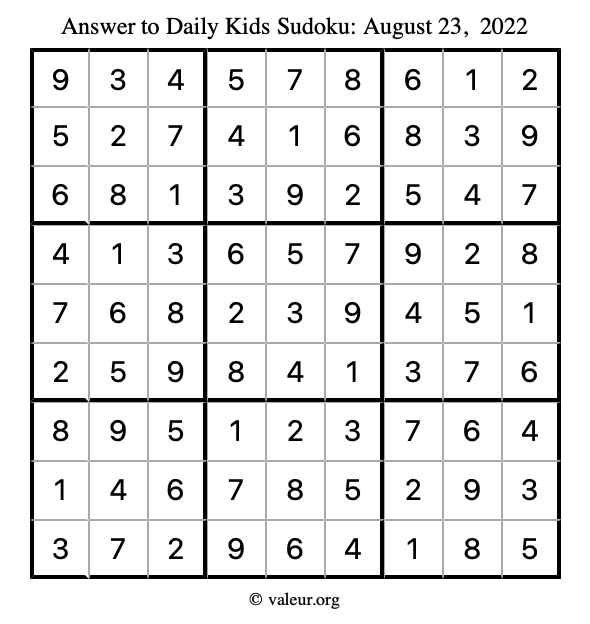 Answer to Daily Kids Sudoku: August 23, 2022

| | | | | | | | | |
|---|---|---|---|---|---|---|---|---|
| 9 | 3 | 4 | 5 | 7 | 8 | 6 | 1 | 2 |
| 5 | 2 | 7 | 4 | 1 | 6 | 8 | 3 | 9 |
| 6 | 8 | 1 | 3 | 9 | 2 | 5 | 4 | 7 |
| 4 | 1 | 3 | 6 | 5 | 7 | 9 | 2 | 8 |
| 7 | 6 | 8 | 2 | 3 | 9 | 4 | 5 | 1 |
| 2 | 5 | 9 | 8 | 4 | 1 | 3 | 7 | 6 |
| 8 | 9 | 5 | 1 | 2 | 3 | 7 | 6 | 4 |
| 1 | 4 | 6 | 7 | 8 | 5 | 2 | 9 | 3 |
| 3 | 7 | 2 | 9 | 6 | 4 | 1 | 8 | 5 |

© valeur.org